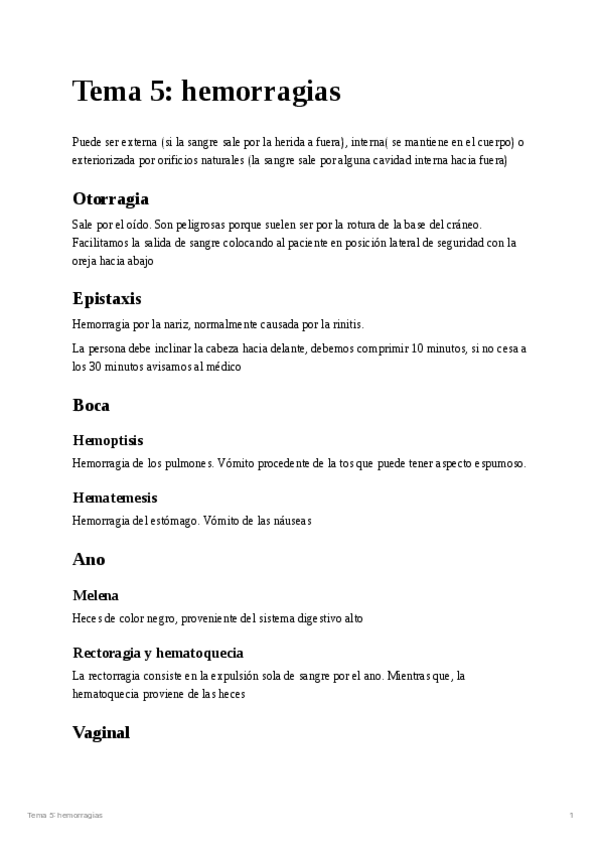 Tema 5: hemorragias

Puede ser externa (si la sangre sale por la herida a fuera), interna( se mantiene en el cuerpo) o exteriorizada por orificios naturales (la sangre sale por alguna cavidad interna hacia fuera)

Otorragia

Sale por el oído. Son peligrosas porque suelen ser por la rotura de la base del cráneo. Facilitamos la salida de sangre colocando al paciente en posición lateral de seguridad con la oreja hacia abajo

Epistaxis

Hemorragia por la nariz, normalmente causada por la rinitis.

La persona debe inclinar la cabeza hacia delante, debemos comprimir 10 minutos, si no cesa a los 30 minutos avisamos al médico

Boca

Hemoptisis

Hemorragia de los pulmones. Vómito procedente de la tos que puede tener aspecto espumoso.

Hematemesis

Hemorragia del estómago. Vómito de las náuseas

Ano

Melena

Heces de color negro, proveniente del sistema digestivo alto

Rectoragia y hematoquecia

La rectorragia consiste en la expulsión sola de sangre por el ano. Mientras que, la hematoquecia proviene de las heces

Vaginal

Tema 5: hemorragias

1